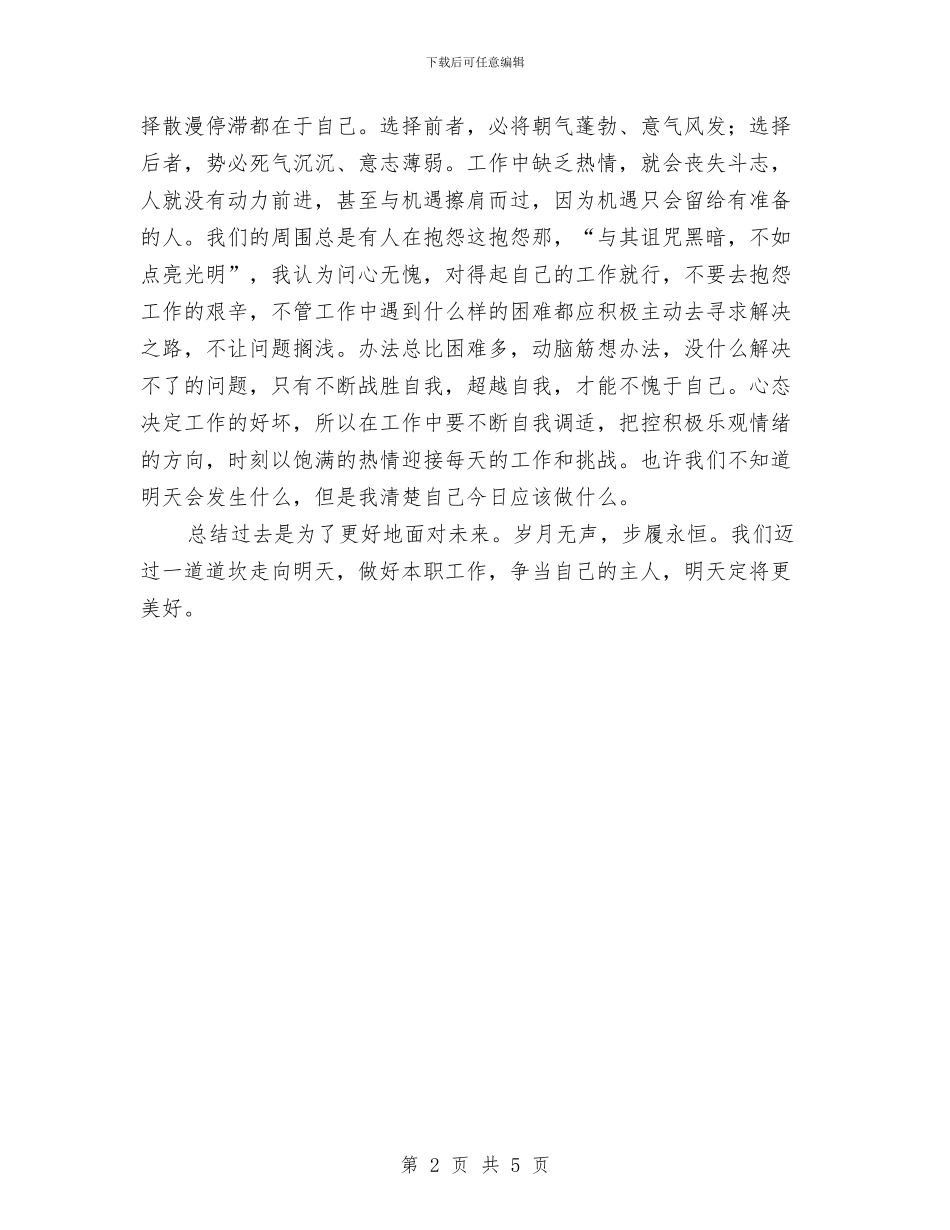 下载后可任意编辑

择散漫停滞都在于自己。选择前者，必将朝气蓬勃、意气风发；选择后者，势必死气沉沉、意志薄弱。工作中缺乏热情，就会丧失斗志，人就没有动力前进，甚至与机遇擦肩而过，因为机遇只会留给有准备的人。我们的周围总是有人在抱怨这抱怨那，“与其诅咒黑暗，不如点亮光明”，我认为问心无愧，对得起自己的工作就行，不要去抱怨工作的艰辛，不管工作中遇到什么样的困难都应积极主动去寻求解决之路，不让问题搁浅。办法总比困难多，动脑筋想办法，没什么解决不了的问题，只有不断战胜自我，超越自我，才能不愧于自己。心态决定工作的好坏，所以在工作中要不断自我调适，把控积极乐观情绪的方向，时刻以饱满的热情迎接每天的工作和挑战。也许我们不知道明天会发生什么，但是我清楚自己今日应该做什么。

总结过去是为了更好地面对未来。岁月无声，步履永恒。我们迈过一道道坎走向明天，做好本职工作，争当自己的主人，明天定将更美好。

第 2 页 共 5 页